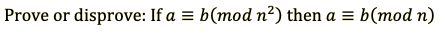 Prove or disprove: If $a \equiv b(mod\ n^2)$ then $a \equiv b(mod\ n)$